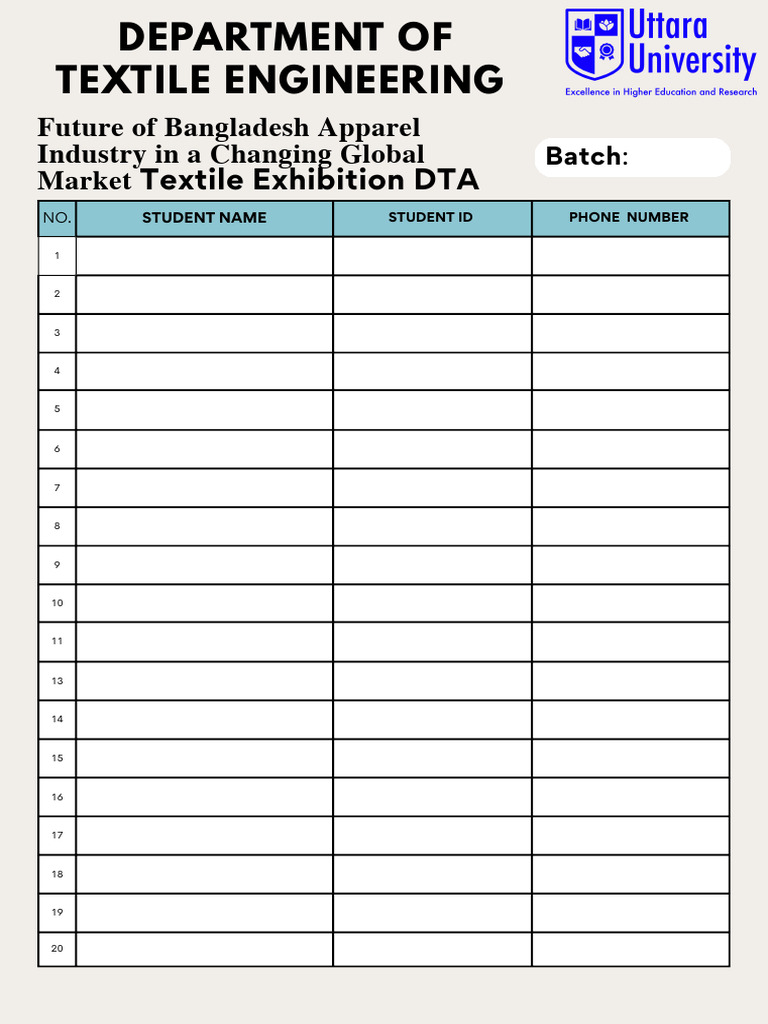 DEPARTMENT OF TEXTILE ENGINEERING

Uttara University
Excellence in Higher Education and Research

Future of Bangladesh Apparel Industry in a Changing Global Market Textile Exhibition DTA

Batch:

| NO. | STUDENT NAME | STUDENT ID | PHONE NUMBER |
|---|---|---|---|
| 1 | | | |
| 2 | | | |
| 3 | | | |
| 4 | | | |
| 5 | | | |
| 6 | | | |
| 7 | | | |
| 8 | | | |
| 9 | | | |
| 10 | | | |
| 11 | | | |
| 13 | | | |
| 14 | | | |
| 15 | | | |
| 16 | | | |
| 17 | | | |
| 18 | | | |
| 19 | | | |
| 20 | | | |